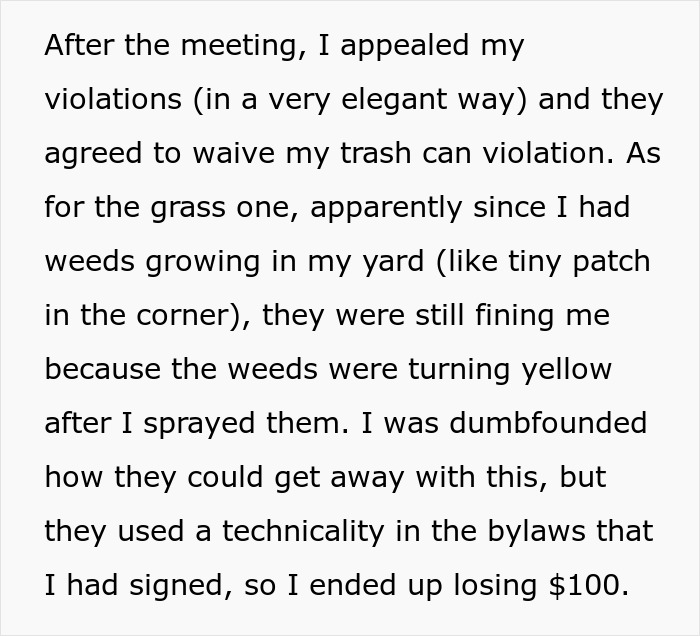 After the meeting, I appealed my violations (in a very elegant way) and they agreed to waive my trash can violation. As for the grass one, apparently since I had weeds growing in my yard (like tiny patch in the corner), they were still fining me because the weeds were turning yellow after I sprayed them. I was dumbfounded how they could get away with this, but they used a technicality in the bylaws that I had signed, so I ended up losing \$100.